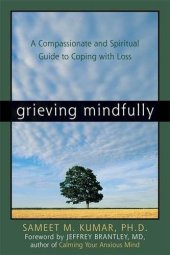 A Compassionate and Spiritual Guide to Coping with Loss

grieving mindfully

SAMEET M. KUMAR, PH.D.
Foreword by JEFFREY BRANTLEY, MD, author of Calming Your Anxious Mind